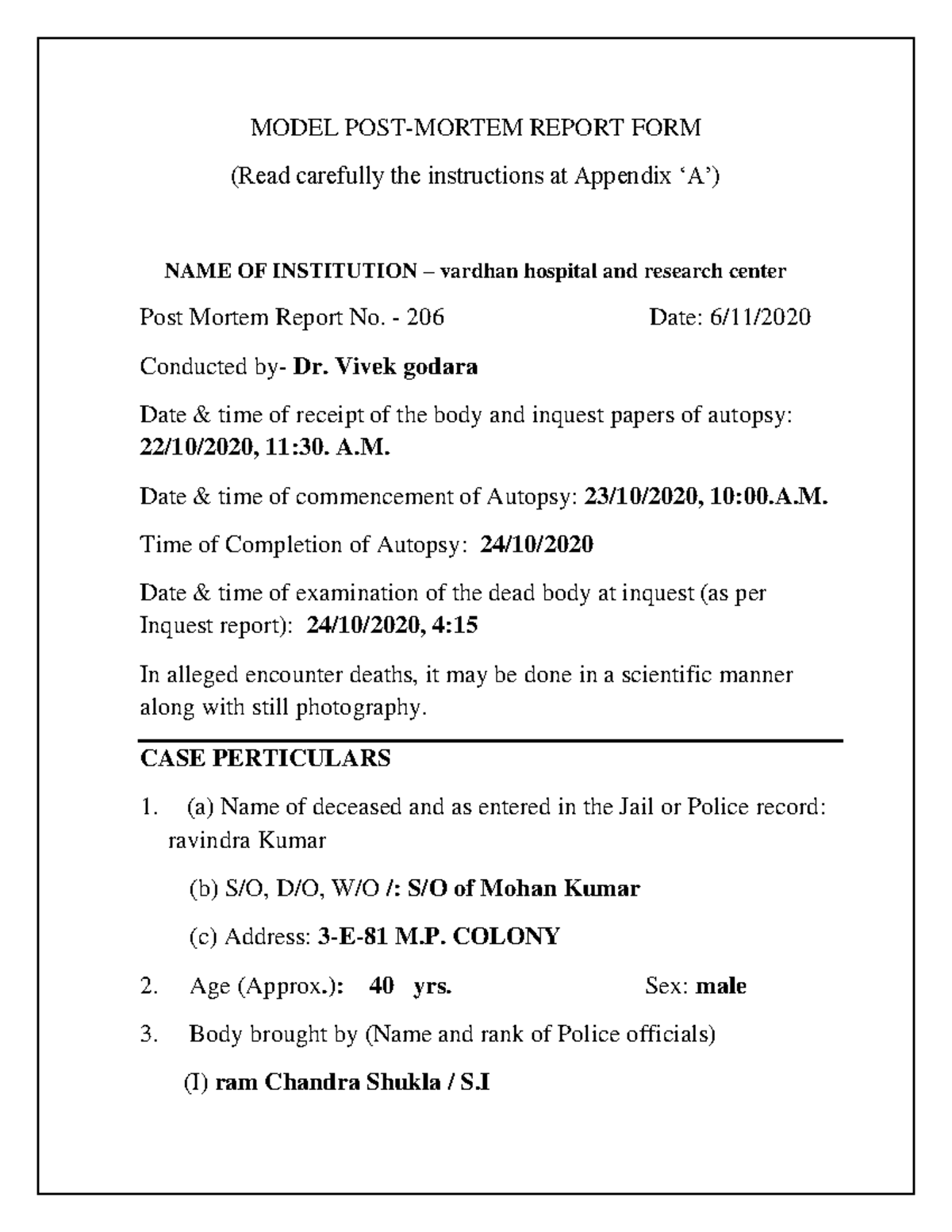 MODEL POST-MORTEM REPORT FORM

(Read carefully the instructions at Appendix 'A')

NAME OF INSTITUTION – vardhan hospital and research center

Post Mortem Report No. - 206 Date: 6/11/2020

Conducted by- Dr. Vivek godara

Date & time of receipt of the body and inquest papers of autopsy: 22/10/2020, 11:30. A.M.

Date & time of commencement of Autopsy: 23/10/2020, 10:00.A.M.

Time of Completion of Autopsy: 24/10/2020

Date & time of examination of the dead body at inquest (as per Inquest report): 24/10/2020, 4:15

In alleged encounter deaths, it may be done in a scientific manner along with still photography.

CASE PERTICULARS

1. (a) Name of deceased and as entered in the Jail or Police record: ravindra Kumar

(b) S/O, D/O, W/O /: S/O of Mohan Kumar

(c) Address: 3-E-81 M.P. COLONY

2. Age (Approx.): 40 yrs. Sex: male

3. Body brought by (Name and rank of Police officials)

(I) ram Chandra Shukla / S.I